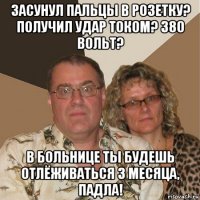 ЗАСУНУЛ ПАЛЬЦЫ В РОЗЕТКУ? ПОЛУЧИЛ УДАР ТОКОМ? 380 ВОЛЬТ?

В БОЛЬНИЦЕ ТЫ БУДЕШЬ ОТЛЁЖИВАТЬСЯ 3 МЕСЯЦА, ПАДЛА!

risovach.ru